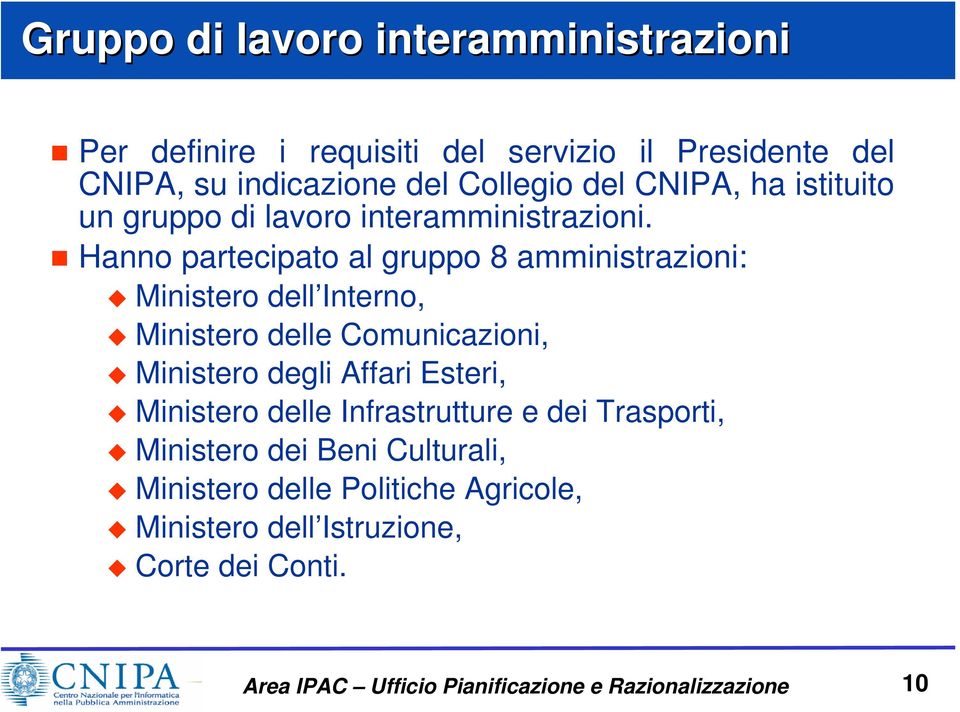 Gruppo di lavoro interamministrazioni

Per definire i requisiti del servizio il Presidente del CNIPA, su indicazione del Collegio del CNIPA, ha istituito un gruppo di lavoro interamministrazioni.

Hanno partecipato al gruppo 8 amministrazioni:

Ministero dell'Interno,

Ministero delle Comunicazioni,

Ministero degli Affari Esteri,

Ministero delle Infrastrutture e dei Trasporti,

Ministero dei Beni Culturali,

Ministero delle Politiche Agricole,

Ministero dell'Istruzione,

Corte dei Conti.

CNIPA Centro Nazionale per l'Informatica nella Pubblica Amministrazione

Area IPAC – Ufficio Pianificazione e Razionalizzazione

10